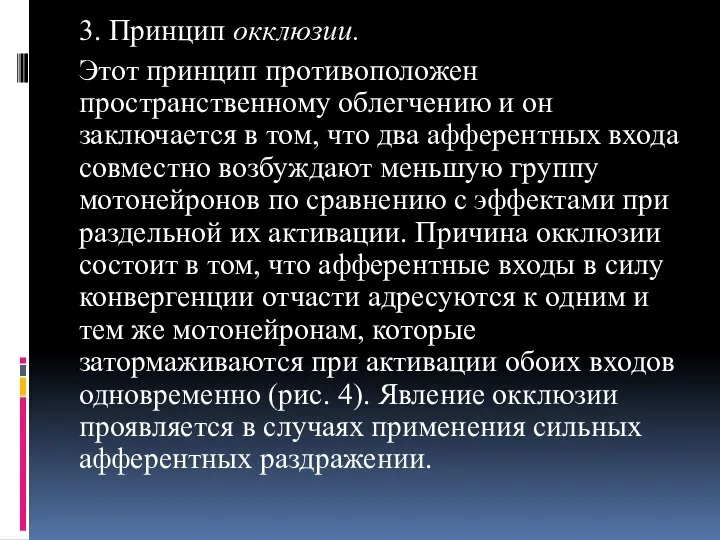 3. Принцип окклюзии.

Этот принцип противоположен пространственному облегчению и он заключается в том, что два афферентных входа совместно возбуждают меньшую группу мотонейронов по сравнению с эффектами при раздельной их активации. Причина окклюзии состоит в том, что афферентные входы в силу конвергенции отчасти адресуются к одним и тем же мотонейронам, которые затормаживаются при активации обоих входов одновременно (рис. 4). Явление окклюзии проявляется в случаях применения сильных афферентных раздражении.